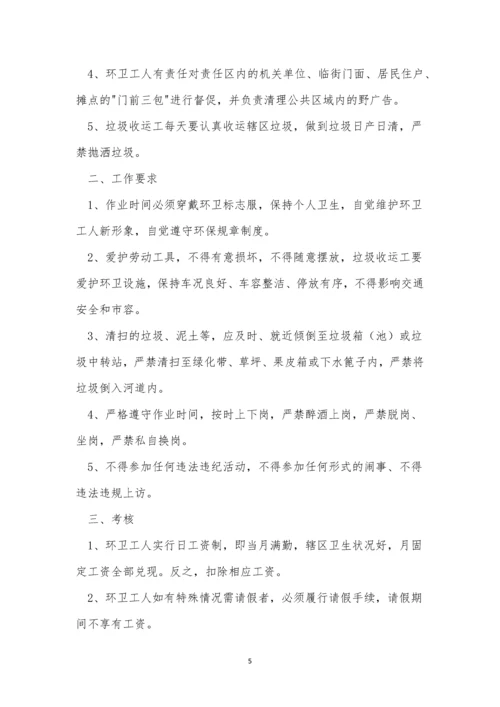 4、环卫工人有责任对责任区内的机关单位、临街门面、居民住户、摊点的"门前三包"进行督促，并负责清理公共区域内的野广告。

5、垃圾收运工每天要认真收运辖区垃圾，做到垃圾日产日清，严禁抛洒垃圾。

二、工作要求

1、作业时间必须穿戴环卫标志服，保持个人卫生，自觉维护环卫工人新形象，自觉遵守环保规章制度。

2、爱护劳动工具，不得有意损坏，不得随意摆放，垃圾收运工要爱护环卫设施，保持车况良好、车容整洁、停放有序，不得影响交通安全和市容。

3、清扫的垃圾、泥土等，应及时、就近倾倒至垃圾箱（池）或垃圾中转站，严禁清扫至绿化带、草坪、果皮箱或下水篦子内，严禁将垃圾倒入河道内。

4、严格遵守作业时间，按时上下岗，严禁醉酒上岗，严禁脱岗、坐岗，严禁私自换岗。

5、不得参加任何违法违纪活动，不得参加任何形式的闹事、不得违法违规上访。

三、考核

1、环卫工人实行日工资制，即当月满勤，辖区卫生状况好，月固定工资全部兑现。反之，扣除相应工资。

2、环卫工人如有特殊情况需请假者，必须履行请假手续，请假期间不享有工资。

5